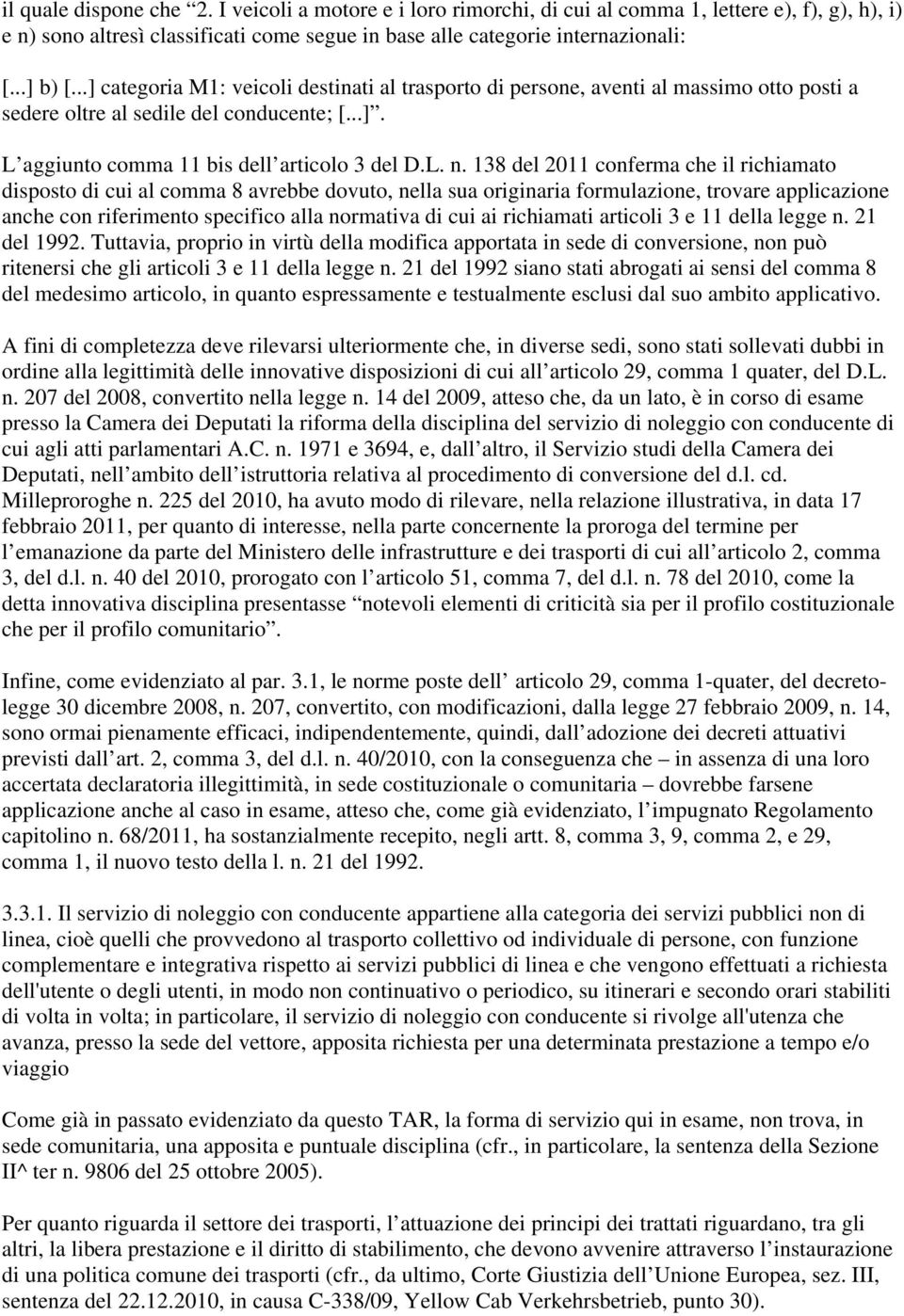 il quale dispone che “2. I veicoli a motore e i loro rimorchi, di cui al comma 1, lettere e), f), g), h), i) e n) sono altresì classificati come segue in base alle categorie internazionali:

[...] b) [...] categoria M1: veicoli destinati al trasporto di persone, aventi al massimo otto posti a sedere oltre al sedile del conducente; [...]”. L’aggiunto comma 11 bis dell’articolo 3 del D.L. n. 138 del 2011 conferma che il richiamato disposto di cui al comma 8 avrebbe dovuto, nella sua originaria formulazione, trovare applicazione anche con riferimento specifico alla normativa di cui ai richiamati articoli 3 e 11 della legge n. 21 del 1992. Tuttavia, proprio in virtù della modifica apportata in sede di conversione, non può ritenersi che gli articoli 3 e 11 della legge n. 21 del 1992 siano stati abrogati ai sensi del comma 8 del medesimo articolo, in quanto espressamente e testualmente esclusi dal suo ambito applicativo.

A fini di completezza deve rilevarsi ulteriormente che, in diverse sedi, sono stati sollevati dubbi in ordine alla legittimità delle innovative disposizioni di cui all’articolo 29, comma 1 quater, del D.L. n. 207 del 2008, convertito nella legge n. 14 del 2009, atteso che, da un lato, è in corso di esame presso la Camera dei Deputati la riforma della disciplina del servizio di noleggio con conducente di cui agli atti parlamentari A.C. n. 1971 e 3694, e, dall’altro, il Servizio studi della Camera dei Deputati, nell’ambito dell’istruttoria relativa al procedimento di conversione del d.l. cd. Milleproroghe n. 225 del 2010, ha avuto modo di rilevare, nella relazione illustrativa, in data 17 febbraio 2011, per quanto di interesse, nella parte concernente la proroga del termine per l’emanazione da parte del Ministero delle infrastrutture e dei trasporti di cui all’articolo 2, comma 3, del d.l. n. 40 del 2010, prorogato con l’articolo 51, comma 7, del d.l. n. 78 del 2010, come la detta innovativa disciplina presentasse “notevoli elementi di criticità sia per il profilo costituzionale che per il profilo comunitario”.

Infine, come evidenziato al par. 3.1, le norme poste dell’ articolo 29, comma 1-quater, del decreto-legge 30 dicembre 2008, n. 207, convertito, con modificazioni, dalla legge 27 febbraio 2009, n. 14, sono ormai pienamente efficaci, indipendentemente, quindi, dall’adozione dei decreti attuativi previsti dall’art. 2, comma 3, del d.l. n. 40/2010, con la conseguenza che – in assenza di una loro accertata declaratoria illegittimità, in sede costituzionale o comunitaria – dovrebbe farsene applicazione anche al caso in esame, atteso che, come già evidenziato, l’impugnato Regolamento capitolino n. 68/2011, ha sostanzialmente recepito, negli artt. 8, comma 3, 9, comma 2, e 29, comma 1, il nuovo testo della l. n. 21 del 1992.

3.3.1. Il servizio di noleggio con conducente appartiene alla categoria dei servizi pubblici non di linea, cioè quelli che provvedono al trasporto collettivo od individuale di persone, con funzione complementare e integrativa rispetto ai servizi pubblici di linea e che vengono effettuati a richiesta dell'utente o degli utenti, in modo non continuativo o periodico, su itinerari e secondo orari stabiliti di volta in volta; in particolare, il servizio di noleggio con conducente si rivolge all'utenza che avanza, presso la sede del vettore, apposita richiesta per una determinata prestazione a tempo e/o viaggio

Come già in passato evidenziato da questo TAR, la forma di servizio qui in esame, non trova, in sede comunitaria, una apposita e puntuale disciplina (cfr., in particolare, la sentenza della Sezione II^ ter n. 9806 del 25 ottobre 2005).

Per quanto riguarda il settore dei trasporti, l’attuazione dei principi dei trattati riguardano, tra gli altri, la libera prestazione e il diritto di stabilimento, che devono avvenire attraverso l’instaurazione di una politica comune dei trasporti (cfr., da ultimo, Corte Giustizia dell’Unione Europea, sez. III, sentenza del 22.12.2010, in causa C-338/09, Yellow Cab Verkehrsbetrieb, punto 30).